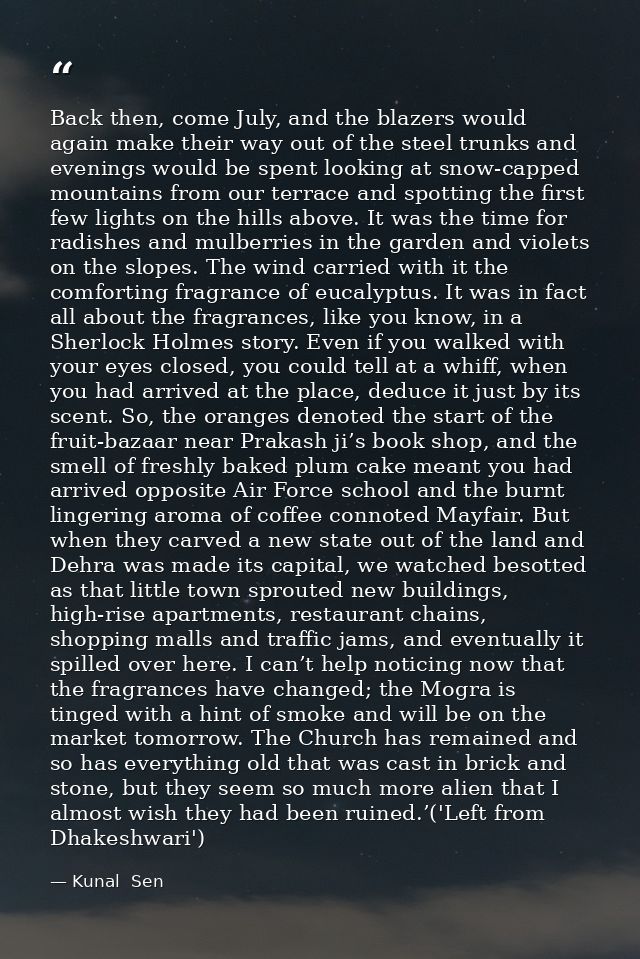 “

Back then, come July, and the blazers would again make their way out of the steel trunks and evenings would be spent looking at snow-capped mountains from our terrace and spotting the first few lights on the hills above. It was the time for radishes and mulberries in the garden and violets on the slopes. The wind carried with it the comforting fragrance of eucalyptus. It was in fact all about the fragrances, like you know, in a Sherlock Holmes story. Even if you walked with your eyes closed, you could tell at a whiff, when you had arrived at the place, deduce it just by its scent. So, the oranges denoted the start of the fruit-bazaar near Prakash ji’s book shop, and the smell of freshly baked plum cake meant you had arrived opposite Air Force school and the burnt lingering aroma of coffee connoted Mayfair. But when they carved a new state out of the land and Dehra was made its capital, we watched besotted as that little town sprouted new buildings, high-rise apartments, restaurant chains, shopping malls and traffic jams, and eventually it spilled over here. I can’t help noticing now that the fragrances have changed; the Mogra is tinged with a hint of smoke and will be on the market tomorrow. The Church has remained and so has everything old that was cast in brick and stone, but they seem so much more alien that I almost wish they had been ruined.’('Left from Dhakeshwari')

— Kunal Sen